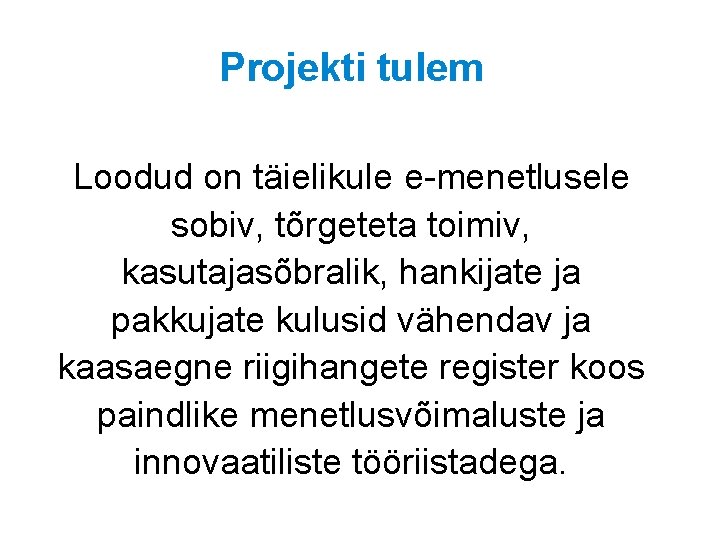 Projekti tulem

Loodud on täielikule e-menetlusele sobiv, tõrgeteta toimiv, kasutajasõbralik, hankijate ja pakkujate kulusid vähendav ja kaasaegne riigihangete register koos paindlike menetlusvõimaluste ja innovaatiliste tööriistadega.